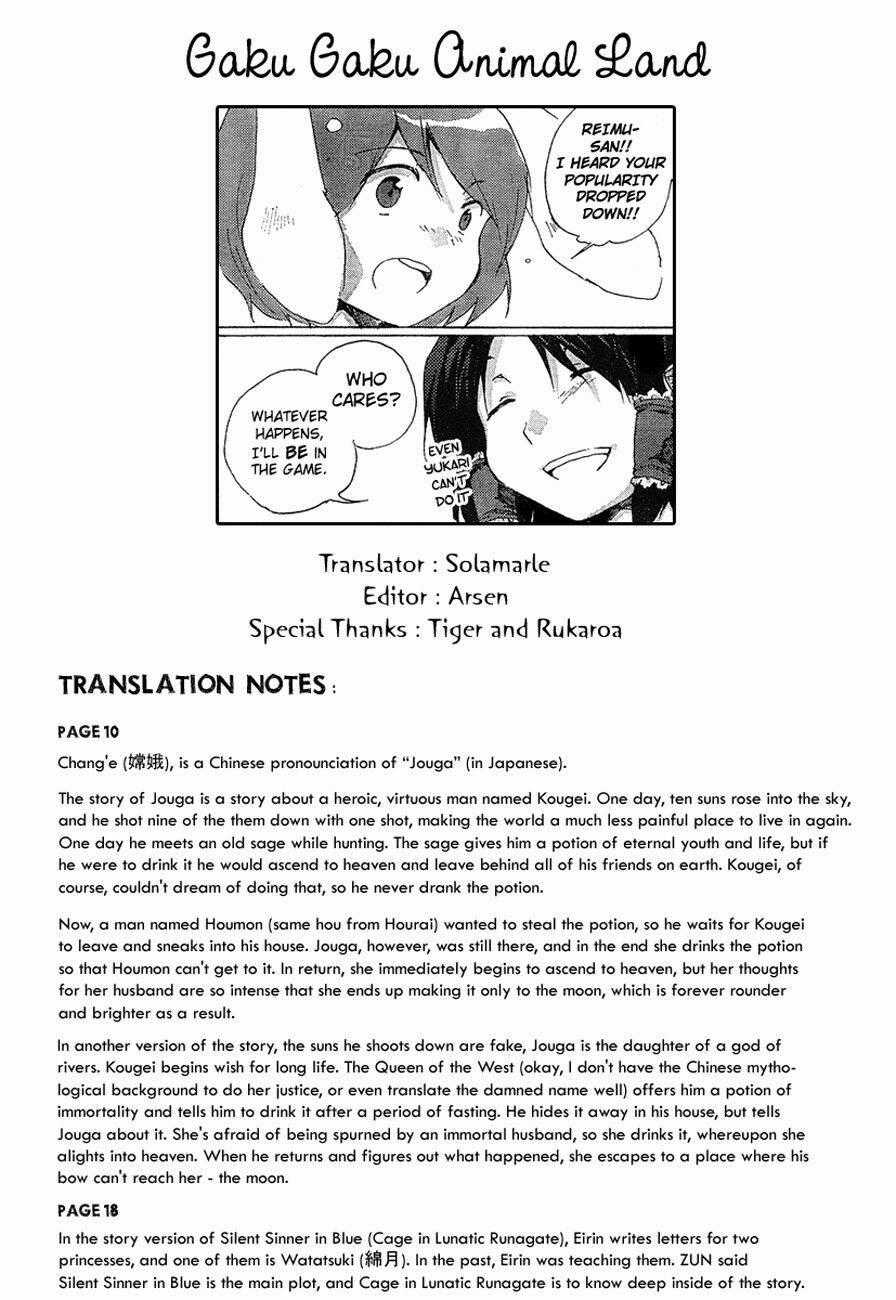 Gaku Gaku Animal Land

REIMU-SAN!! I HEARD YOUR POPULARITY DROPPED DOWN!!

WHO CARES?

WHATEVER HAPPENS, I'LL BE IN THE GAME.

EVEN YUKARI CAN'T DO IT

Translator : Solamarle
Editor : Arsen
Special Thanks : Tiger and Rukaroa

TRANSLATION NOTES :

PAGE 10

Chang'e (嫦娥), is a Chinese pronounciation of "Jouga" (in Japanese).

The story of Jouga is a story about a heroic, virtuous man named Kougei. One day, ten suns rose into the sky, and he shot nine of the them down with one shot, making the world a much less painful place to live in again. One day he meets an old sage while hunting. The sage gives him a potion of eternal youth and life, but if he were to drink it he would ascend to heaven and leave behind all of his friends on earth. Kougei, of course, couldn't dream of doing that, so he never drank the potion.

Now, a man named Houmon (same hou from Hourai) wanted to steal the potion, so he waits for Kougei to leave and sneaks into his house. Jouga, however, was still there, and in the end she drinks the potion so that Houmon can't get to it. In return, she immediately begins to ascend to heaven, but her thoughts for her husband are so intense that she ends up making it only to the moon, which is forever rounder and brighter as a result.

In another version of the story, the suns he shoots down are fake, Jouga is the daughter of a god of rivers. Kougei begins wish for long life. The Queen of the West (okay, I don't have the Chinese mythological background to do her justice, or even translate the damned name well) offers him a potion of immortality and tells him to drink it after a period of fasting. He hides it away in his house, but tells Jouga about it. She's afraid of being spurned by an immortal husband, so she drinks it, whereupon she alights into heaven. When he returns and figures out what happened, she escapes to a place where his bow can't reach her - the moon.

PAGE 18

In the story version of Silent Sinner in Blue (Cage in Lunatic Runagate), Eirin writes letters for two princesses, and one of them is Watatsuki (綿月). In the past, Eirin was teaching them. ZUN said Silent Sinner in Blue is the main plot, and Cage in Lunatic Runagate is to know deep inside of the story.